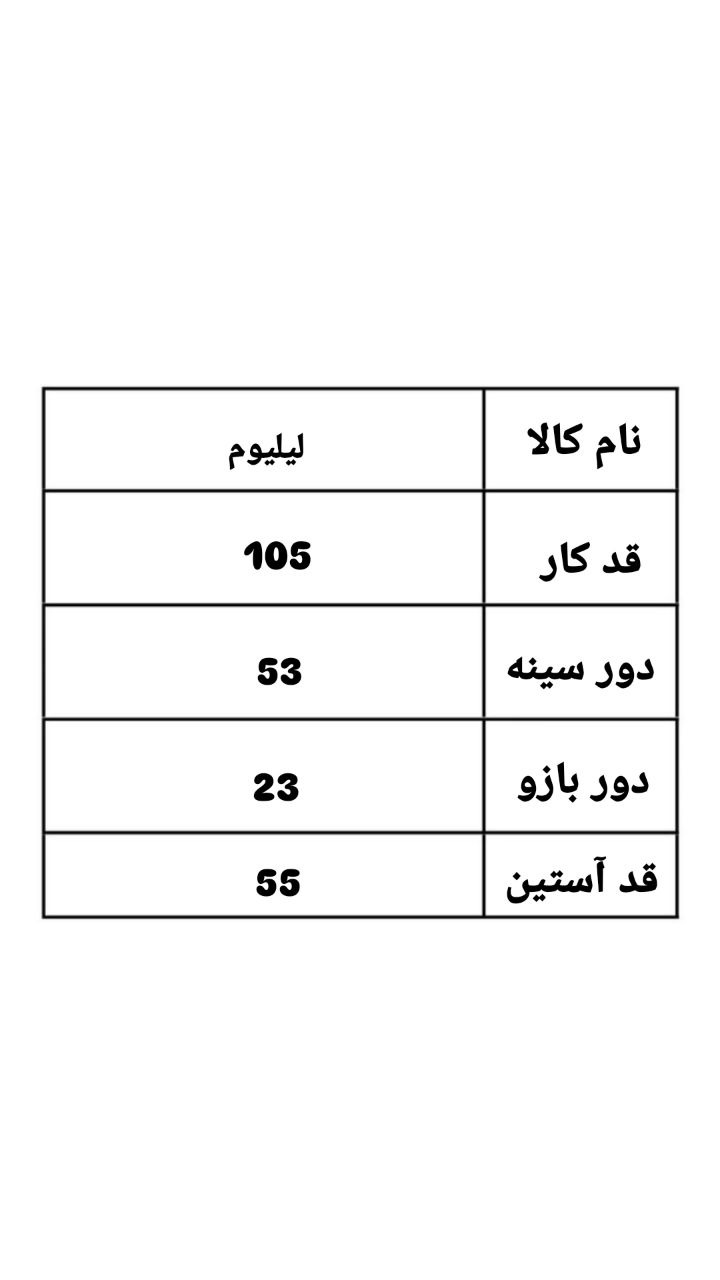 | نام کالا | لیلیوم |
|---|---|
| قد کار | 105 |
| دور سینه | 53 |
| دور بازو | 23 |
| قد آستین | 55 |